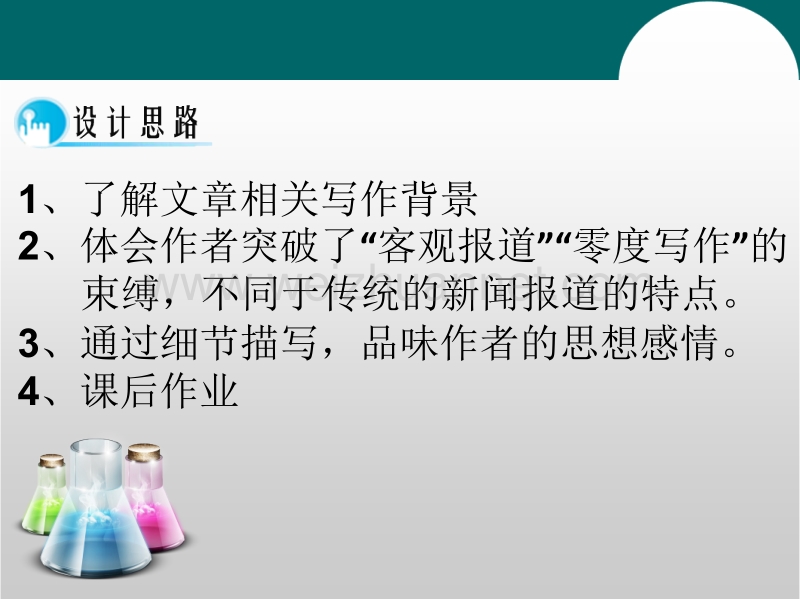 设计思路

1、了解文章相关写作背景
2、体会作者突破了“客观报道”“零度写作”的束缚，不同于传统的新闻报道的特点。
3、通过细节描写，品味作者的思想感情。
4、课后作业